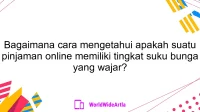 Bagaimana cara mengetahui apakah suatu pinjaman online memiliki tingkat suku bunga yang wajar?

WorldWideArtla